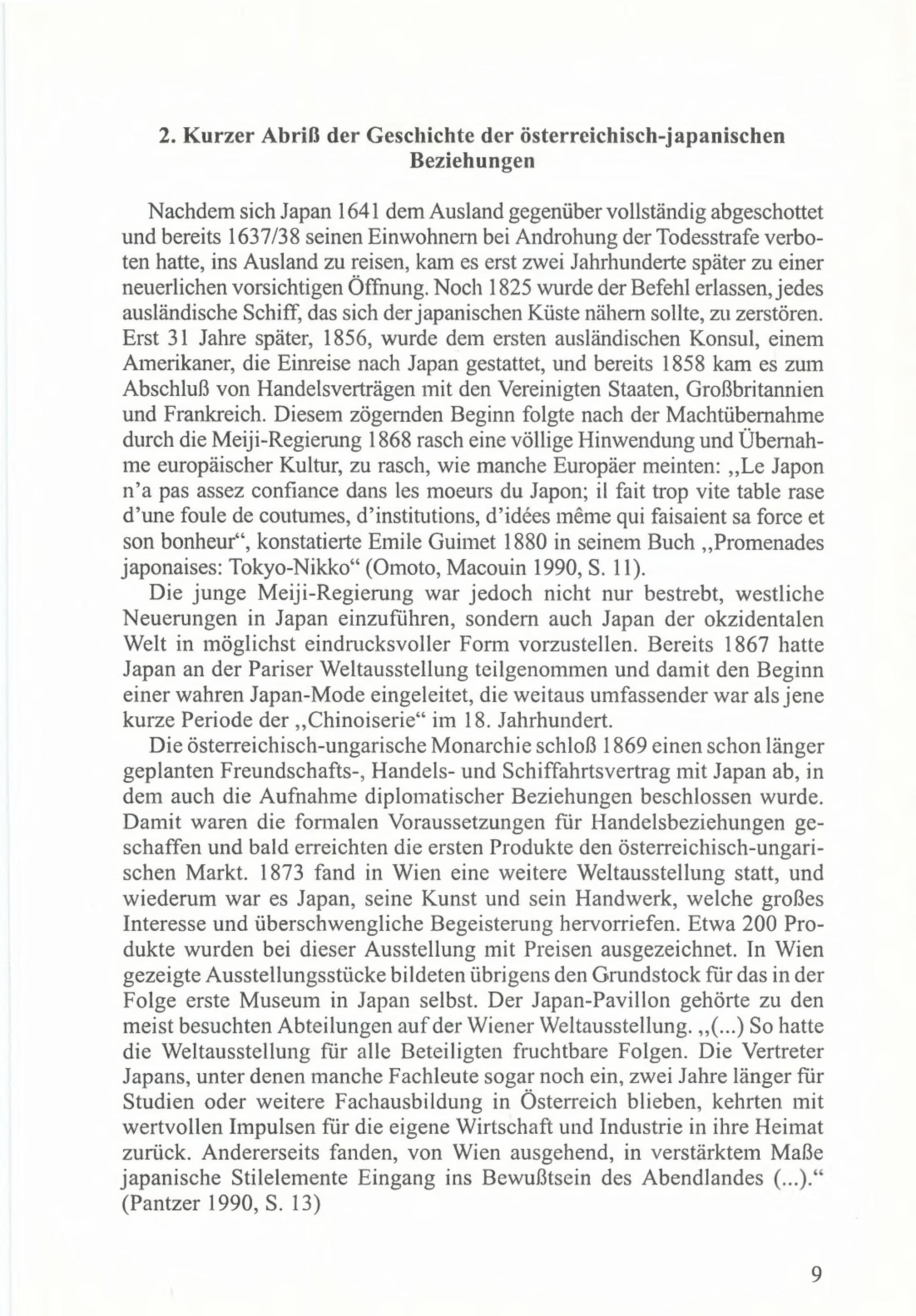 2. Kurzer Abriß der Geschichte der österreichisch-japanischen Beziehungen

Nachdem sich Japan 1641 dem Ausland gegenüber vollständig abgeschottet und bereits 1637/38 seinen Einwohnern bei Androhung der Todesstrafe verboten hatte, ins Ausland zu reisen, kam es erst zwei Jahrhunderte später zu einer neuerlichen vorsichtigen Öffnung. Noch 1825 wurde der Befehl erlassen, jedes ausländische Schiff, das sich der japanischen Küste nähern sollte, zu zerstören. Erst 31 Jahre später, 1856, wurde dem ersten ausländischen Konsul, einem Amerikaner, die Einreise nach Japan gestattet, und bereits 1858 kam es zum Abschluß von Handelsverträgen mit den Vereinigten Staaten, Großbritannien und Frankreich. Diesem zögernden Beginn folgte nach der Machtübernahme durch die Meiji-Regierung 1868 rasch eine völlige Hinwendung und Übernahme europäischer Kultur, zu rasch, wie manche Europäer meinten: „Le Japon n'a pas assez confiance dans les moeurs du Japon; il fait trop vite table rase d'une foule de coutumes, d'institutions, d'idées même qui faisaient sa force et son bonheur“, konstatierte Emile Guimet 1880 in seinem Buch „Promenades japonaises: Tokyo-Nikko“ (Omoto, Macouin 1990, S. 11).

Die junge Meiji-Regierung war jedoch nicht nur bestrebt, westliche Neuerungen in Japan einzuführen, sondern auch Japan der okzidentalen Welt in möglichst eindrucksvoller Form vorzustellen. Bereits 1867 hatte Japan an der Pariser Weltausstellung teilgenommen und damit den Beginn einer wahren Japan-Mode eingeleitet, die weitaus umfassender war als jene kurze Periode der „Chinoiserie“ im 18. Jahrhundert.

Die österreichisch-ungarische Monarchie schloß 1869 einen schon länger geplanten Freundschafts-, Handels- und Schiffahrtsvertrag mit Japan ab, in dem auch die Aufnahme diplomatischer Beziehungen beschlossen wurde. Damit waren die formalen Voraussetzungen für Handelsbeziehungen geschaffen und bald erreichten die ersten Produkte den österreichisch-ungarischen Markt. 1873 fand in Wien eine weitere Weltausstellung statt, und wiederum war es Japan, seine Kunst und sein Handwerk, welche großes Interesse und überschwengliche Begeisterung hervorriefen. Etwa 200 Produkte wurden bei dieser Ausstellung mit Preisen ausgezeichnet. In Wien gezeigte Ausstellungsstücke bildeten übrigens den Grundstock für das in der Folge erste Museum in Japan selbst. Der Japan-Pavillon gehörte zu den meist besuchten Abteilungen auf der Wiener Weltausstellung. „(...) So hatte die Weltausstellung für alle Beteiligten fruchtbare Folgen. Die Vertreter Japans, unter denen manche Fachleute sogar noch ein, zwei Jahre länger für Studien oder weitere Fachausbildung in Österreich blieben, kehrten mit wertvollen Impulsen für die eigene Wirtschaft und Industrie in ihre Heimat zurück. Andererseits fanden, von Wien ausgehend, in verstärktem Maße japanische Stilelemente Eingang ins Bewußtsein des Abendlandes (...).“ (Pantzer 1990, S. 13)

9